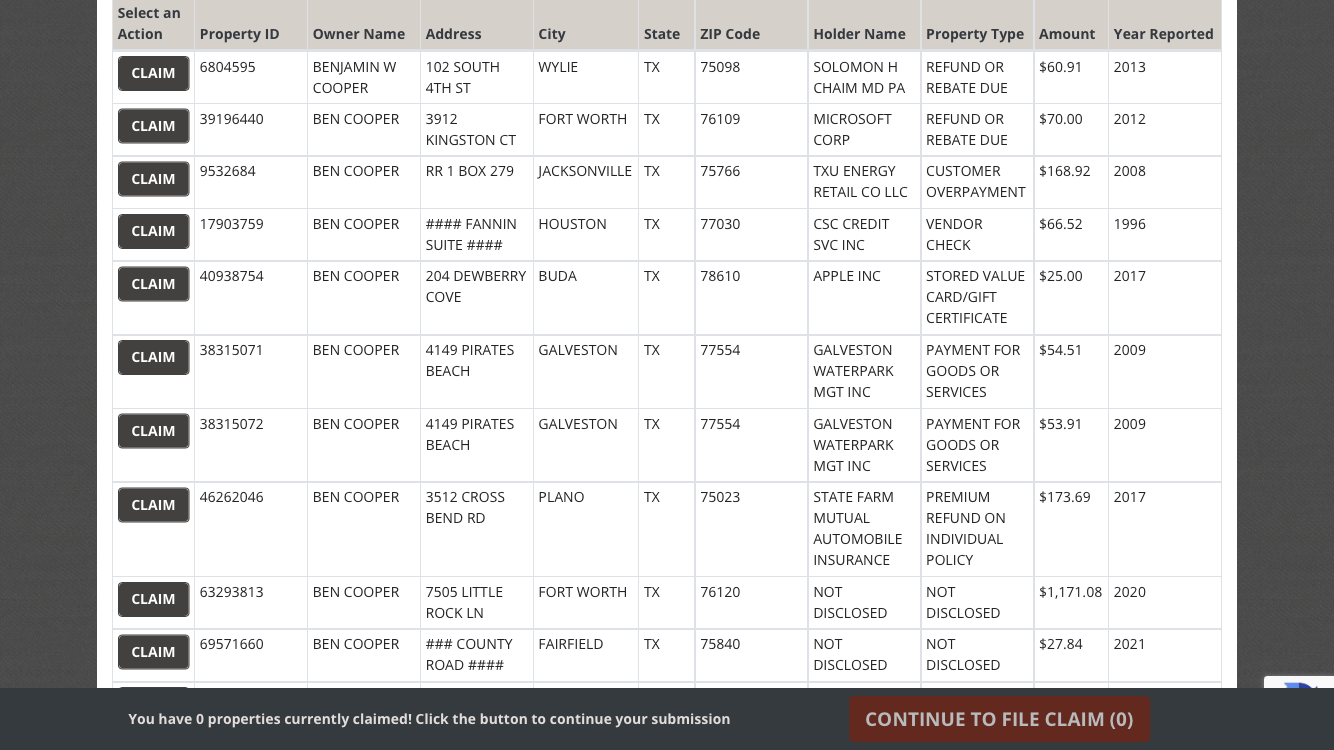 | Select an Action | Property ID | Owner Name | Address | City | State | ZIP Code | Holder Name | Property Type | Amount | Year Reported |
|---|---|---|---|---|---|---|---|---|---|---|
| CLAIM | 6804595 | BENJAMIN W COOPER | 102 SOUTH 4TH ST | WYLIE | TX | 75098 | SOLOMON H CHAIM MD PA | REFUND OR REBATE DUE | $60.91 | 2013 |
| CLAIM | 39196440 | BEN COOPER | 3912 KINGSTON CT | FORT WORTH | TX | 76109 | MICROSOFT CORP | REFUND OR REBATE DUE | $70.00 | 2012 |
| CLAIM | 9532684 | BEN COOPER | RR 1 BOX 279 | JACKSONVILLE | TX | 75766 | TXU ENERGY RETAIL CO LLC | CUSTOMER OVERPAYMENT | $168.92 | 2008 |
| CLAIM | 17903759 | BEN COOPER | #### FANNIN SUITE #### | HOUSTON | TX | 77030 | CSC CREDIT SVC INC | VENDOR CHECK | $66.52 | 1996 |
| CLAIM | 40938754 | BEN COOPER | 204 DEWBERRY COVE | BUDA | TX | 78610 | APPLE INC | STORED VALUE CARD/GIFT CERTIFICATE | $25.00 | 2017 |
| CLAIM | 38315071 | BEN COOPER | 4149 PIRATES BEACH | GALVESTON | TX | 77554 | GALVESTON WATERPARK MGT INC | PAYMENT FOR GOODS OR SERVICES | $54.51 | 2009 |
| CLAIM | 38315072 | BEN COOPER | 4149 PIRATES BEACH | GALVESTON | TX | 77554 | GALVESTON WATERPARK MGT INC | PAYMENT FOR GOODS OR SERVICES | $53.91 | 2009 |
| CLAIM | 46262046 | BEN COOPER | 3512 CROSS BEND RD | PLANO | TX | 75023 | STATE FARM MUTUAL AUTOMOBILE INSURANCE | PREMIUM REFUND ON INDIVIDUAL POLICY | $173.69 | 2017 |
| CLAIM | 63293813 | BEN COOPER | 7505 LITTLE ROCK LN | FORT WORTH | TX | 76120 | NOT DISCLOSED | NOT DISCLOSED | $1,171.08 | 2020 |
| CLAIM | 69571660 | BEN COOPER | ### COUNTY ROAD #### | FAIRFIELD | TX | 75840 | NOT DISCLOSED | NOT DISCLOSED | $27.84 | 2021 |

You have 0 properties currently claimed! Click the button to continue your submission

CONTINUE TO FILE CLAIM (0)